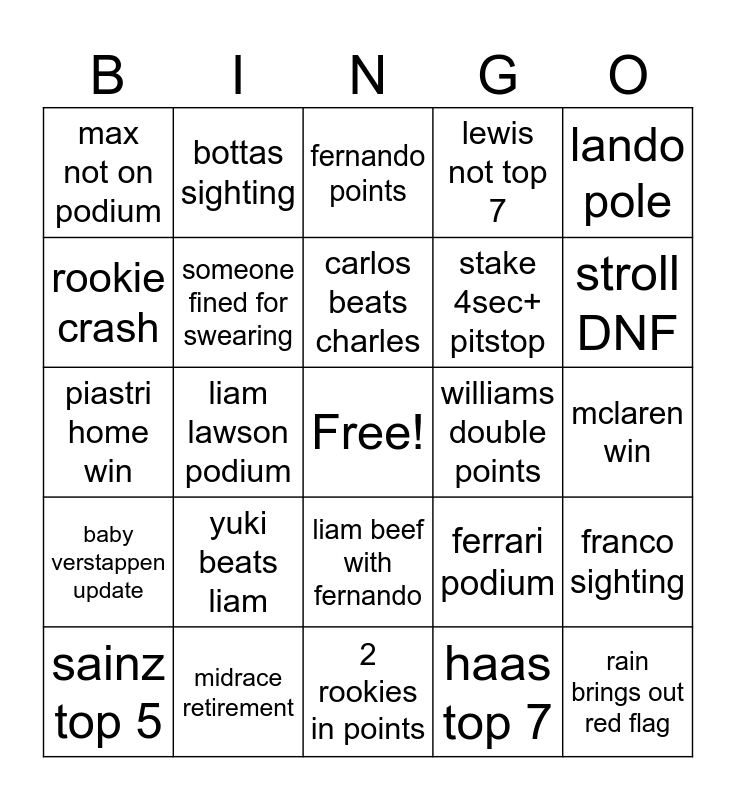 | B | I | N | G | O |
|---|---|---|---|---|
| max not on podium | bottas sighting | fernando points | lewis not top 7 | lando pole |
| rookie crash | someone fined for swearing | carlos beats charles | stake 4sec+ pitstop | stroll DNF |
| piastri home win | liam lawson podium | Free! | williams double points | mclaren win |
| baby verstappen update | yuki beats liam | liam beef with fernando | ferrari podium | franco sighting |
| sainz top 5 | midrace retirement | 2 rookies in points | haas top 7 | rain brings out red flag |